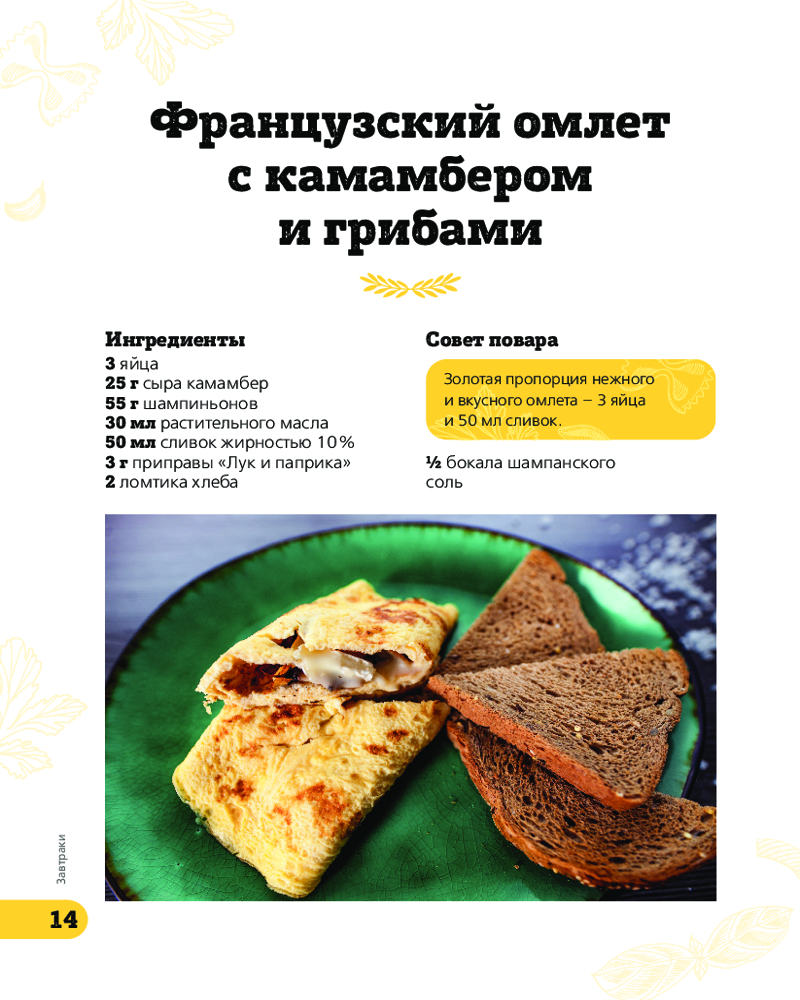 Французский омлет с камамбером и грибами

Ингредиенты
3 яйца
25 г сыра камамбер
55 г шампиньонов
30 мл растительного масла
50 мл сливок жирностью 10%
3 г приправы «Лук и паприка»
2 ломтика хлеба

Совет повара

Золотая пропорция нежного и вкусного омлета – 3 яйца и 50 мл сливок.

½ бокала шампанского
соль

Завтраки

14